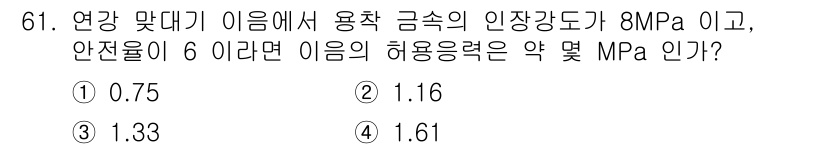 61. 연강 맞대기 이음에서 용착 금속의 인장강도가 8MPa 이고, 안전율이 6 이라면 이음의 허용응력은 약 몇 MPa 인가?

① 0.75
② 1.16
③ 1.33
④ 1.61